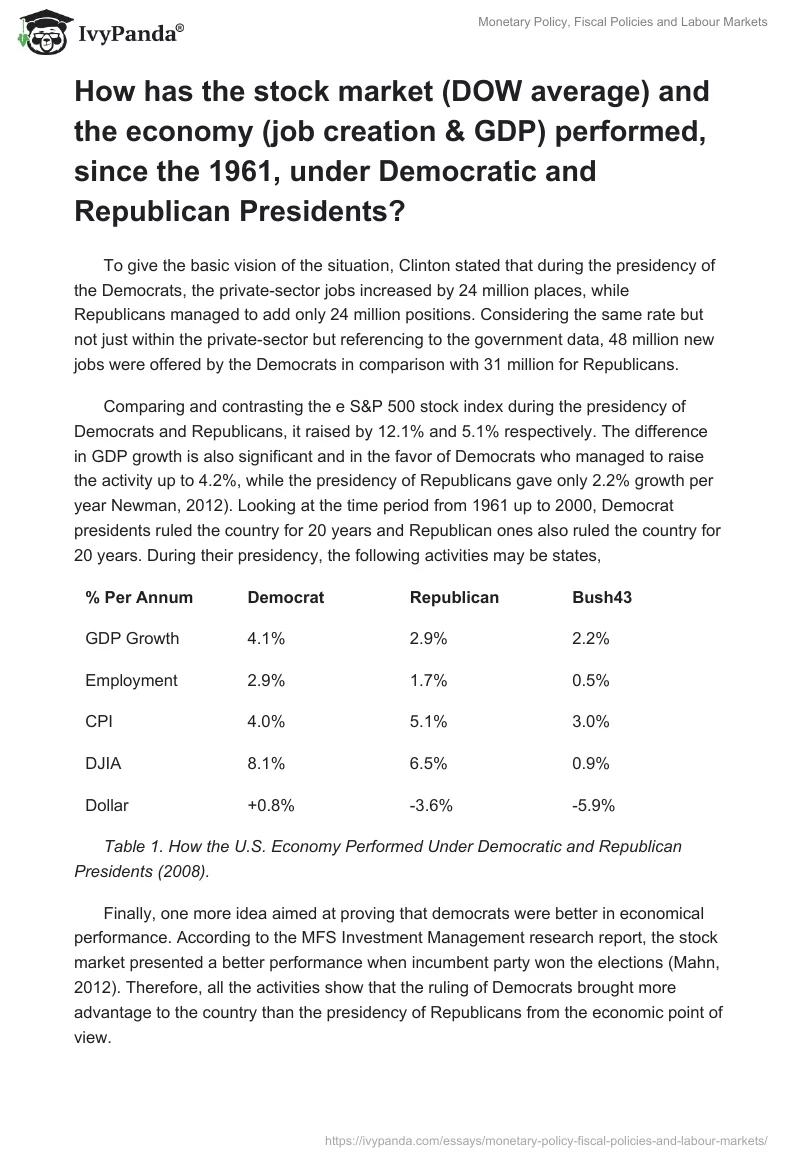 IvyPanda®

Monetary Policy, Fiscal Policies and Labour Markets

How has the stock market (DOW average) and the economy (job creation & GDP) performed, since the 1961, under Democratic and Republican Presidents?

To give the basic vision of the situation, Clinton stated that during the presidency of the Democrats, the private-sector jobs increased by 24 million places, while Republicans managed to add only 24 million positions. Considering the same rate but not just within the private-sector but referencing to the government data, 48 million new jobs were offered by the Democrats in comparison with 31 million for Republicans.

Comparing and contrasting the e S&P 500 stock index during the presidency of Democrats and Republicans, it raised by 12.1% and 5.1% respectively. The difference in GDP growth is also significant and in the favor of Democrats who managed to raise the activity up to 4.2%, while the presidency of Republicans gave only 2.2% growth per year Newman, 2012). Looking at the time period from 1961 up to 2000, Democrat presidents ruled the country for 20 years and Republican ones also ruled the country for 20 years. During their presidency, the following activities may be states,

| % Per Annum | Democrat | Republican | Bush43 |
|---|---|---|---|
| GDP Growth | 4.1% | 2.9% | 2.2% |
| Employment | 2.9% | 1.7% | 0.5% |
| CPI | 4.0% | 5.1% | 3.0% |
| DJIA | 8.1% | 6.5% | 0.9% |
| Dollar | +0.8% | -3.6% | -5.9% |

Table 1. How the U.S. Economy Performed Under Democratic and Republican Presidents (2008).

Finally, one more idea aimed at proving that democrats were better in economical performance. According to the MFS Investment Management research report, the stock market presented a better performance when incumbent party won the elections (Mahn, 2012). Therefore, all the activities show that the ruling of Democrats brought more advantage to the country than the presidency of Republicans from the economic point of view.

https://ivypanda.com/essays/monetary-policy-fiscal-policies-and-labour-markets/